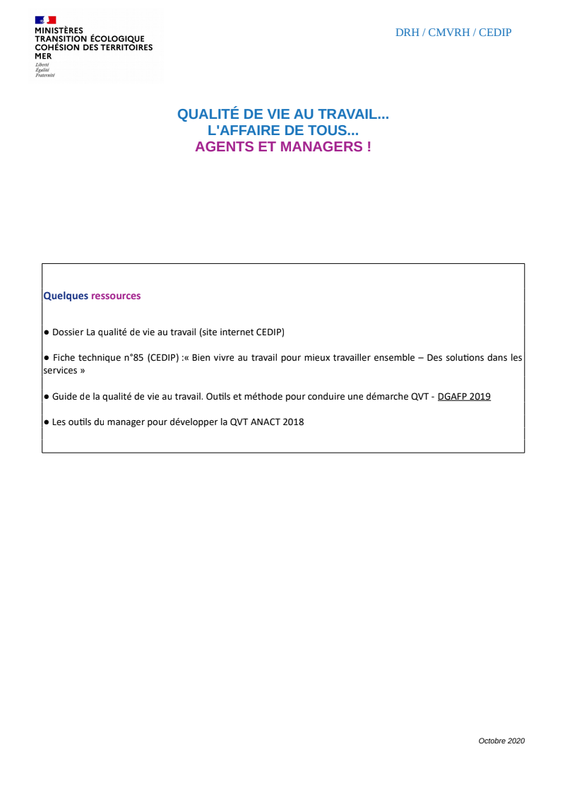 MINISTÈRES
TRANSITION ÉCOLOGIQUE
COHÉSION DES TERRITOIRES
MER
Liberté
Égalité
Fraternité

DRH / CMVRH / CEDIP

QUALITÉ DE VIE AU TRAVAIL...
L'AFFAIRE DE TOUS...
AGENTS ET MANAGERS !

Quelques ressources

● Dossier La qualité de vie au travail (site internet CEDIP)

● Fiche technique n°85 (CEDIP) :« Bien vivre au travail pour mieux travailler ensemble – Des solutions dans les services »

● Guide de la qualité de vie au travail. Outils et méthode pour conduire une démarche QVT - DGAFP 2019

● Les outils du manager pour développer la QVT ANACT 2018

Octobre 2020